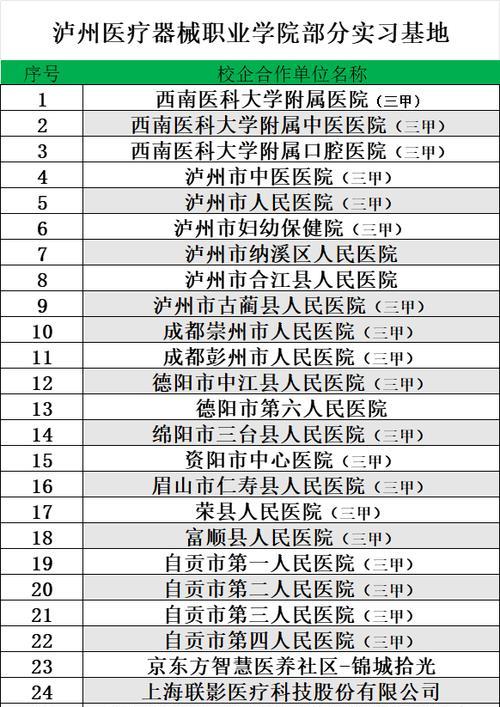 泸州医疗器械职业学院部分实习基地

| 序号 | 校企合作单位名称 |
|---|---|
| 1 | 西南医科大学附属医院（三甲） |
| 2 | 西南医科大学附属中医医院（三甲） |
| 3 | 西南医科大学附属口腔医院（三甲） |
| 4 | 泸州市中医医院（三甲） |
| 5 | 泸州市人民医院（三甲） |
| 6 | 泸州市妇幼保健院（三甲） |
| 7 | 泸州市纳溪区人民医院 |
| 8 | 泸州市合江县人民医院 |
| 9 | 泸州市古蔺县人民医院（三甲） |
| 10 | 成都崇州市人民医院（三甲） |
| 11 | 成都彭州市人民医院（三甲） |
| 12 | 德阳市中江县人民医院（三甲） |
| 13 | 德阳市第六人民医院 |
| 14 | 绵阳市三台县人民医院（三甲） |
| 15 | 资阳市中心医院（三甲） |
| 16 | 眉山市仁寿县人民医院（三甲） |
| 17 | 荣县人民医院（三甲） |
| 18 | 富顺县人民医院（三甲） |
| 19 | 自贡市第一人民医院（三甲） |
| 20 | 自贡市第二人民医院（三甲） |
| 21 | 自贡市第三人民医院（三甲） |
| 22 | 自贡市第四人民医院（三甲） |
| 23 | 京东方智慧医养社区-锦城拾光 |
| 24 | 上海联影医疗科技股份有限公司 |